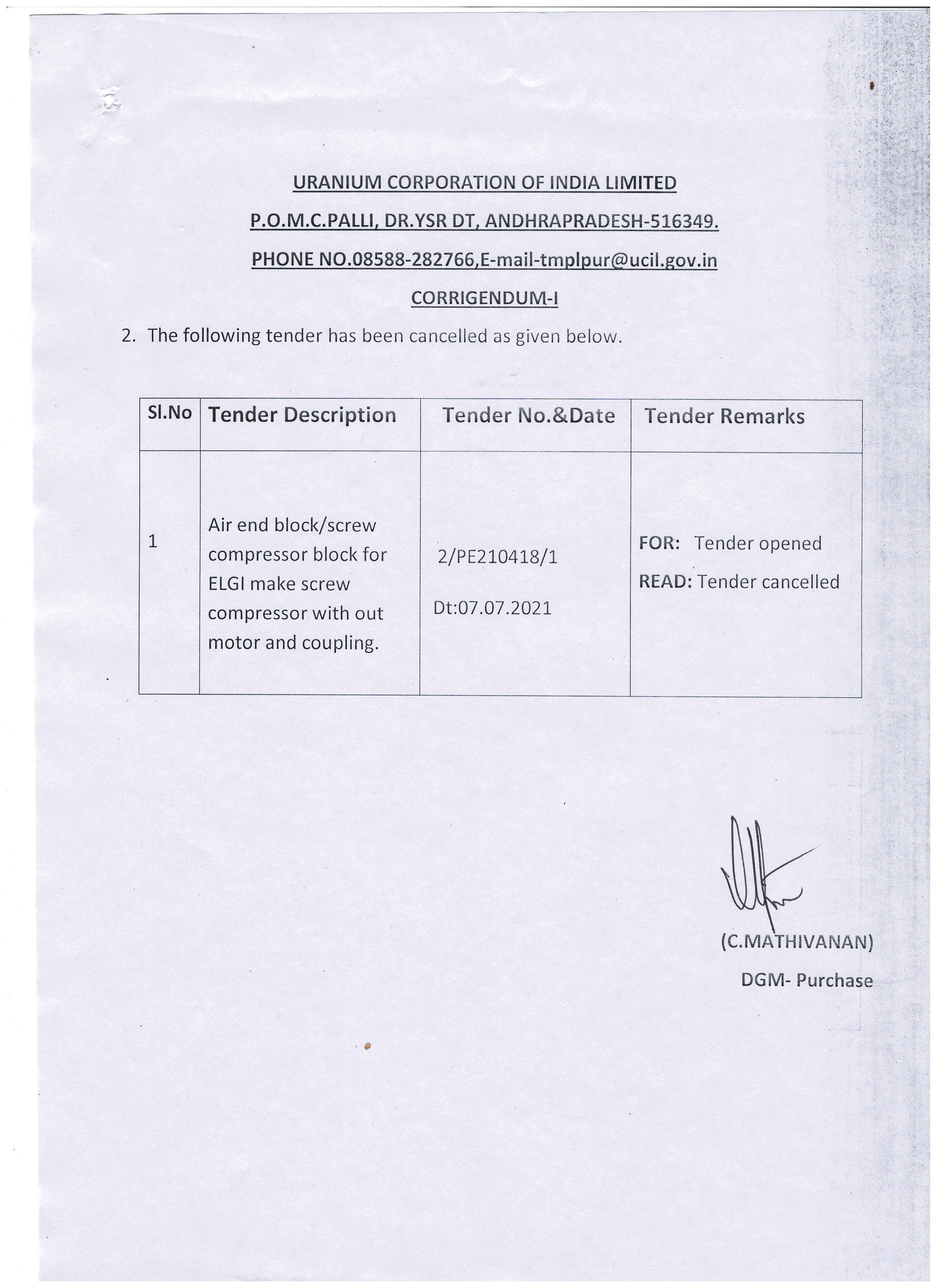 URANIUM CORPORATION OF INDIA LIMITED

P.O.M.C.PALLI, DR.YSR DT, ANDHRAPRADESH-516349.

PHONE NO.08588-282766,E-mail-tmplpur@ucil.gov.in

CORRIGENDUM-I

2. The following tender has been cancelled as given below.

| Sl.No | Tender Description | Tender No.&Date | Tender Remarks |
|---|---|---|---|
| 1 | Air end block/screw compressor block for ELGI make screw compressor with out motor and coupling. | 2/PE210418/1 Dt:07.07.2021 | FOR: Tender opened READ: Tender cancelled |

(C.MATHIVANAN)
DGM- Purchase